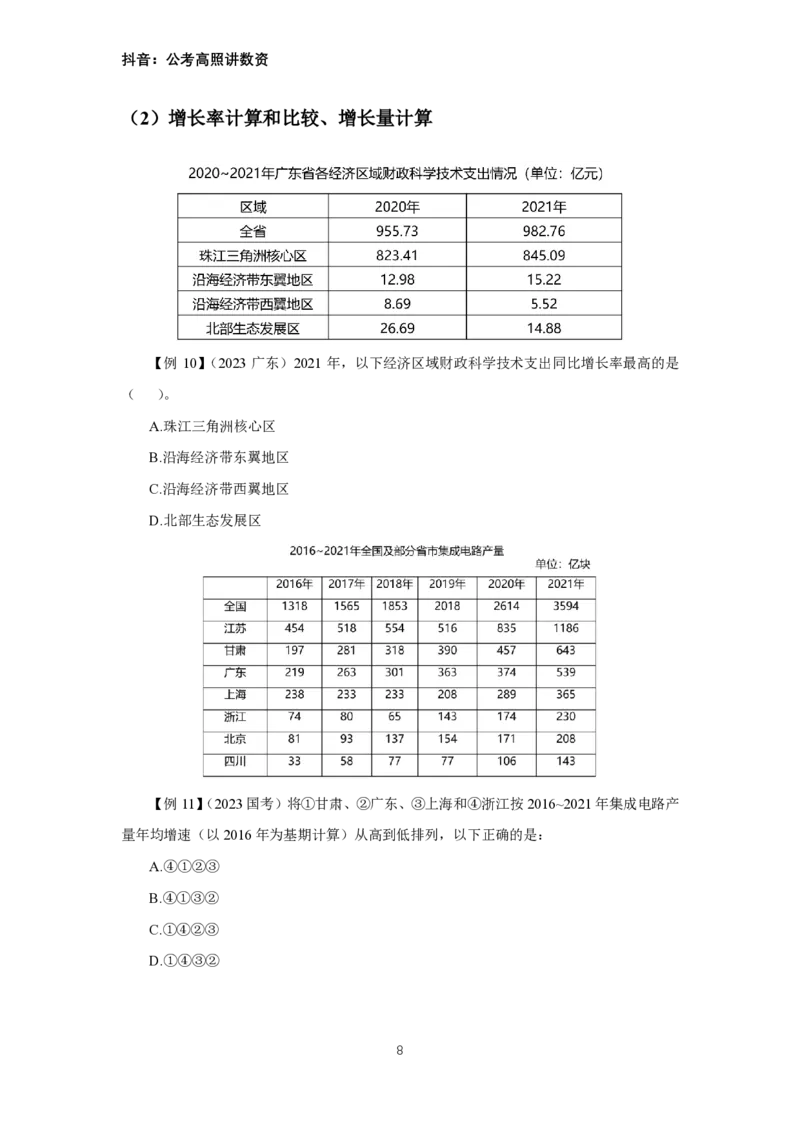 抖音：公考高照讲数资

（2）增长率计算和比较、增长量计算

2020~2021年广东省各经济区域财政科学技术支出情况（单位：亿元）

| 区域 | 2020年 | 2021年 |
|---|---|---|
| 全省 | 955.73 | 982.76 |
| 珠江三角洲核心区 | 823.41 | 845.09 |
| 沿海经济带东翼地区 | 12.98 | 15.22 |
| 沿海经济带西翼地区 | 8.69 | 5.52 |
| 北部生态发展区 | 26.69 | 14.88 |

【例 10】（2023 广东）2021 年，以下经济区域财政科学技术支出同比增长率最高的是（　）。

A.珠江三角洲核心区

B.沿海经济带东翼地区

C.沿海经济带西翼地区

D.北部生态发展区

2016~2021年全国及部分省市集成电路产量

单位：亿块

| | 2016年 | 2017年 | 2018年 | 2019年 | 2020年 | 2021年 |
|---|---|---|---|---|---|---|
| 全国 | 1318 | 1565 | 1853 | 2018 | 2614 | 3594 |
| 江苏 | 454 | 518 | 554 | 516 | 835 | 1186 |
| 甘肃 | 197 | 281 | 318 | 390 | 457 | 643 |
| 广东 | 219 | 263 | 301 | 363 | 374 | 539 |
| 上海 | 238 | 233 | 233 | 208 | 289 | 365 |
| 浙江 | 74 | 80 | 65 | 143 | 174 | 230 |
| 北京 | 81 | 93 | 137 | 154 | 171 | 208 |
| 四川 | 33 | 58 | 77 | 77 | 106 | 143 |

【例 11】（2023 国考）将①甘肃、②广东、③上海和④浙江按 2016~2021 年集成电路产量年均增速（以 2016 年为基期计算）从高到低排列，以下正确的是：

A.④①②③

B.④①③②

C.①④②③

D.①④③②

8